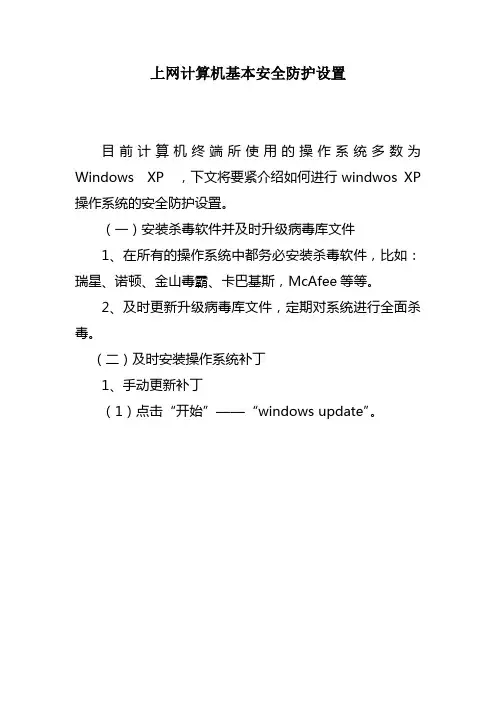 上网计算机基本安全防护设置

目前计算机终端所使用的操作系统多数为 Windows XP ，下文将要紧介绍如何进行 windwos XP 操作系统的安全防护设置。

（一）安装杀毒软件并及时升级病毒库文件

1、在所有的操作系统中都务必安装杀毒软件，比如：瑞星、诺顿、金山毒霸、卡巴基斯，McAfee 等等。

2、及时更新升级病毒库文件，定期对系统进行全面杀毒。

（二）及时安装操作系统补丁

1、手动更新补丁

（1）点击“开始”——“windows update”。